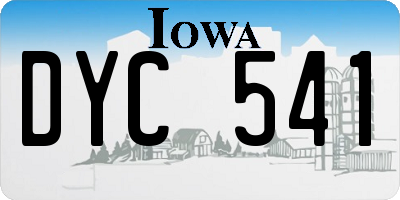 IOWA
DYC 541